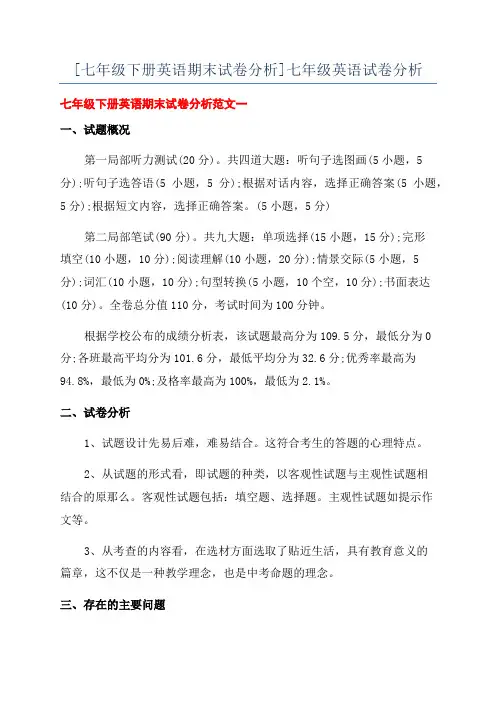 [七年级下册英语期末试卷分析]七年级英语试卷分析

七年级下册英语期末试卷分析范文一

一、试题概况

第一局部听力测试(20分)。共四道大题：听句子选图画(5小题，5分);听句子选答语(5 小题，5 分);根据对话内容，选择正确答案(5 小题，5分);根据短文内容，选择正确答案。(5小题，5分)

第二局部笔试(90分)。共九大题：单项选择(15小题，15分);完形填空(10小题，10分);阅读理解(10小题，20分);情景交际(5小题，5分);词汇(10小题，10分);句型转换(5小题，10个空，10分);书面表达(10分)。全卷总分值110分，考试时间为100分钟。

根据学校公布的成绩分析表，该试题最高分为109.5分，最低分为0分;各班最高平均分为101.6分，最低平均分为32.6分;优秀率最高为94.8%，最低为0%;及格率最高为100%，最低为2.1%。

二、试卷分析

1、试题设计先易后难，难易结合。这符合考生的答题的心理特点。

2、从试题的形式看，即试题的种类，以客观性试题与主观性试题相结合的原那么。客观性试题包括：填空题、选择题。主观性试题如提示作文等。

3、从考查的内容看，在选材方面选取了贴近生活，具有教育意义的篇章，这不仅是一种教学理念，也是中考命题的理念。

三、存在的主要问题